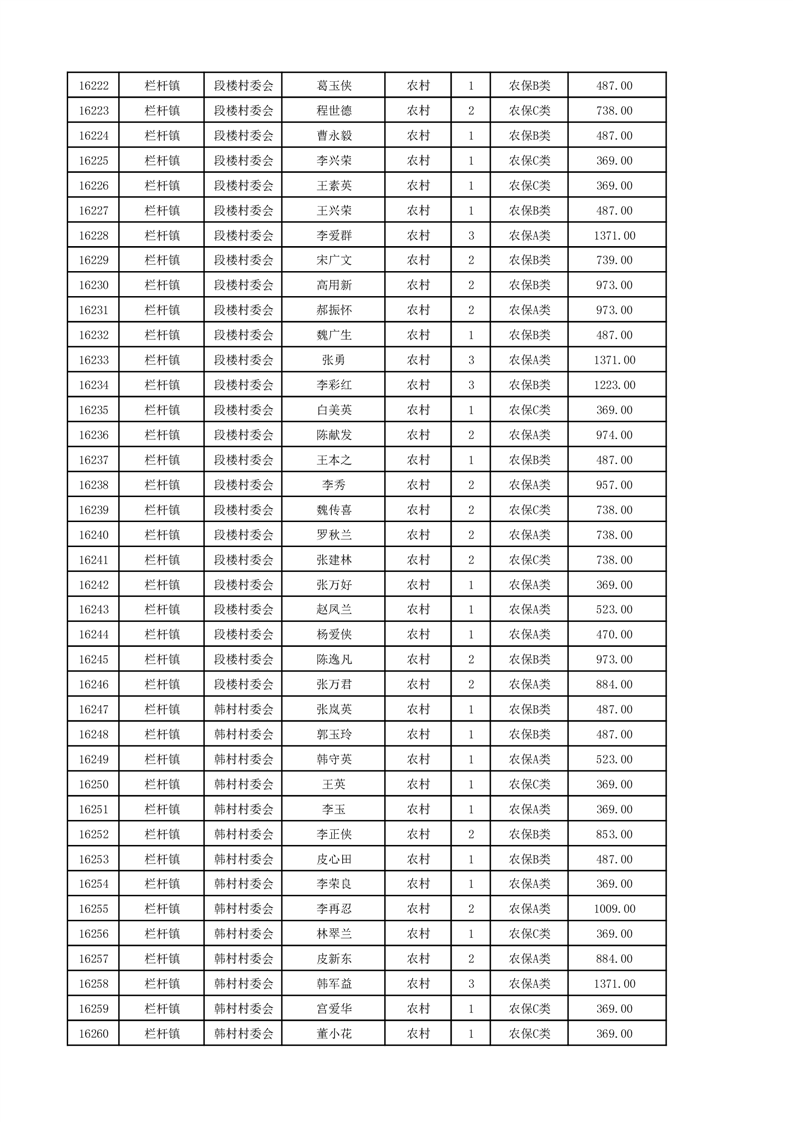 | 16222 | 栏杆镇 | 段楼村委会 | 葛玉侠 | 农村 | 1 | 农保B类 | 487.00 |
|---|---|---|---|---|---|---|---|
| 16223 | 栏杆镇 | 段楼村委会 | 程世德 | 农村 | 2 | 农保C类 | 738.00 |
| 16224 | 栏杆镇 | 段楼村委会 | 曹永毅 | 农村 | 1 | 农保B类 | 487.00 |
| 16225 | 栏杆镇 | 段楼村委会 | 李兴荣 | 农村 | 1 | 农保C类 | 369.00 |
| 16226 | 栏杆镇 | 段楼村委会 | 王素英 | 农村 | 1 | 农保C类 | 369.00 |
| 16227 | 栏杆镇 | 段楼村委会 | 王兴荣 | 农村 | 1 | 农保B类 | 487.00 |
| 16228 | 栏杆镇 | 段楼村委会 | 李爱群 | 农村 | 3 | 农保A类 | 1371.00 |
| 16229 | 栏杆镇 | 段楼村委会 | 宋广文 | 农村 | 2 | 农保B类 | 739.00 |
| 16230 | 栏杆镇 | 段楼村委会 | 高用新 | 农村 | 2 | 农保B类 | 973.00 |
| 16231 | 栏杆镇 | 段楼村委会 | 郝振怀 | 农村 | 2 | 农保A类 | 973.00 |
| 16232 | 栏杆镇 | 段楼村委会 | 魏广生 | 农村 | 1 | 农保B类 | 487.00 |
| 16233 | 栏杆镇 | 段楼村委会 | 张勇 | 农村 | 3 | 农保A类 | 1371.00 |
| 16234 | 栏杆镇 | 段楼村委会 | 李彩红 | 农村 | 3 | 农保B类 | 1223.00 |
| 16235 | 栏杆镇 | 段楼村委会 | 白美英 | 农村 | 1 | 农保C类 | 369.00 |
| 16236 | 栏杆镇 | 段楼村委会 | 陈献发 | 农村 | 2 | 农保A类 | 974.00 |
| 16237 | 栏杆镇 | 段楼村委会 | 王本之 | 农村 | 1 | 农保B类 | 487.00 |
| 16238 | 栏杆镇 | 段楼村委会 | 李秀 | 农村 | 2 | 农保A类 | 957.00 |
| 16239 | 栏杆镇 | 段楼村委会 | 魏传喜 | 农村 | 2 | 农保C类 | 738.00 |
| 16240 | 栏杆镇 | 段楼村委会 | 罗秋兰 | 农村 | 2 | 农保A类 | 738.00 |
| 16241 | 栏杆镇 | 段楼村委会 | 张建林 | 农村 | 2 | 农保C类 | 738.00 |
| 16242 | 栏杆镇 | 段楼村委会 | 张万好 | 农村 | 1 | 农保A类 | 369.00 |
| 16243 | 栏杆镇 | 段楼村委会 | 赵凤兰 | 农村 | 1 | 农保A类 | 523.00 |
| 16244 | 栏杆镇 | 段楼村委会 | 杨爱侠 | 农村 | 1 | 农保A类 | 470.00 |
| 16245 | 栏杆镇 | 段楼村委会 | 陈逸凡 | 农村 | 2 | 农保B类 | 973.00 |
| 16246 | 栏杆镇 | 段楼村委会 | 张万君 | 农村 | 2 | 农保A类 | 884.00 |
| 16247 | 栏杆镇 | 韩村村委会 | 张岚英 | 农村 | 1 | 农保B类 | 487.00 |
| 16248 | 栏杆镇 | 韩村村委会 | 郭玉玲 | 农村 | 1 | 农保B类 | 487.00 |
| 16249 | 栏杆镇 | 韩村村委会 | 韩守英 | 农村 | 1 | 农保A类 | 523.00 |
| 16250 | 栏杆镇 | 韩村村委会 | 王英 | 农村 | 1 | 农保C类 | 369.00 |
| 16251 | 栏杆镇 | 韩村村委会 | 李玉 | 农村 | 1 | 农保A类 | 369.00 |
| 16252 | 栏杆镇 | 韩村村委会 | 李正侠 | 农村 | 2 | 农保B类 | 853.00 |
| 16253 | 栏杆镇 | 韩村村委会 | 皮心田 | 农村 | 1 | 农保B类 | 487.00 |
| 16254 | 栏杆镇 | 韩村村委会 | 李荣良 | 农村 | 1 | 农保A类 | 369.00 |
| 16255 | 栏杆镇 | 韩村村委会 | 李再忍 | 农村 | 2 | 农保A类 | 1009.00 |
| 16256 | 栏杆镇 | 韩村村委会 | 林翠兰 | 农村 | 1 | 农保C类 | 369.00 |
| 16257 | 栏杆镇 | 韩村村委会 | 皮新东 | 农村 | 2 | 农保A类 | 884.00 |
| 16258 | 栏杆镇 | 韩村村委会 | 韩军益 | 农村 | 3 | 农保A类 | 1371.00 |
| 16259 | 栏杆镇 | 韩村村委会 | 宫爱华 | 农村 | 1 | 农保C类 | 369.00 |
| 16260 | 栏杆镇 | 韩村村委会 | 董小花 | 农村 | 1 | 农保C类 | 369.00 |